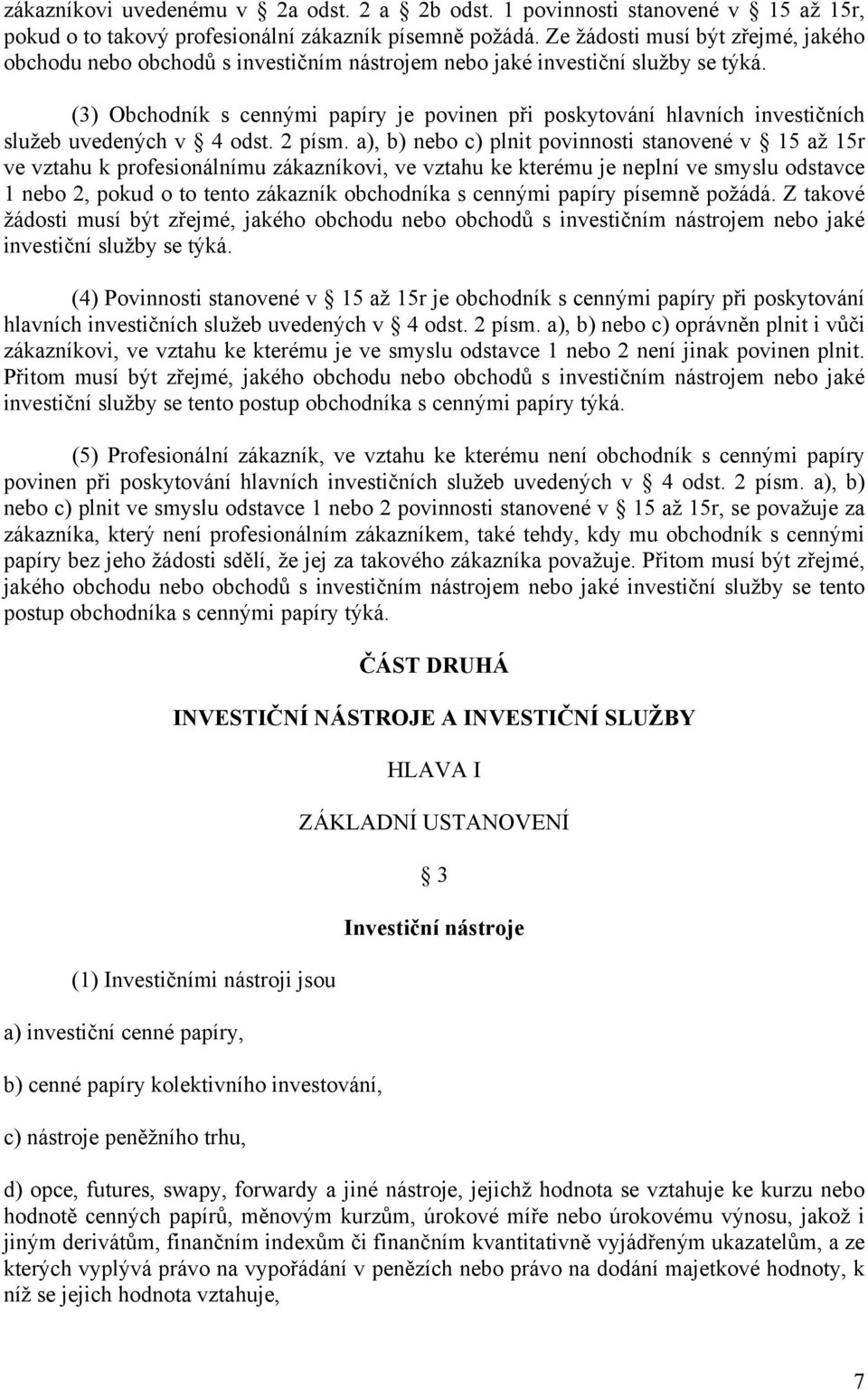 zákazníkovi uvedenému v § 2a odst. 2 a § 2b odst. 1 povinnosti stanovené v § 15 až 15r, pokud o to takový profesionální zákazník písemně požádá. Ze žádosti musí být zřejmé, jakého obchodu nebo obchodů s investičním nástrojem nebo jaké investiční služby se týká.

(3) Obchodník s cennými papíry je povinen při poskytování hlavních investičních služeb uvedených v § 4 odst. 2 písm. a), b) nebo c) plnit povinnosti stanovené v § 15 až 15r ve vztahu k profesionálnímu zákazníkovi, ve vztahu ke kterému je neplní ve smyslu odstavce 1 nebo 2, pokud o to tento zákazník obchodníka s cennými papíry písemně požádá. Z takové žádosti musí být zřejmé, jakého obchodu nebo obchodů s investičním nástrojem nebo jaké investiční služby se týká.

(4) Povinnosti stanovené v § 15 až 15r je obchodník s cennými papíry při poskytování hlavních investičních služeb uvedených v § 4 odst. 2 písm. a), b) nebo c) oprávněn plnit i vůči zákazníkovi, ve vztahu ke kterému je ve smyslu odstavce 1 nebo 2 není jinak povinen plnit. Přitom musí být zřejmé, jakého obchodu nebo obchodů s investičním nástrojem nebo jaké investiční služby se tento postup obchodníka s cennými papíry týká.

(5) Profesionální zákazník, ve vztahu ke kterému není obchodník s cennými papíry povinen při poskytování hlavních investičních služeb uvedených v § 4 odst. 2 písm. a), b) nebo c) plnit ve smyslu odstavce 1 nebo 2 povinnosti stanovené v § 15 až 15r, se považuje za zákazníka, který není profesionálním zákazníkem, také tehdy, kdy mu obchodník s cennými papíry bez jeho žádosti sdělí, že jej za takového zákazníka považuje. Přitom musí být zřejmé, jakého obchodu nebo obchodů s investičním nástrojem nebo jaké investiční služby se tento postup obchodníka s cennými papíry týká.

ČÁST DRUHÁ

INVESTIČNÍ NÁSTROJE A INVESTIČNÍ SLUŽBY

HLAVA I

ZÁKLADNÍ USTANOVENÍ

§ 3

Investiční nástroje

(1) Investičními nástroji jsou

a) investiční cenné papíry,

b) cenné papíry kolektivního investování,

c) nástroje peněžního trhu,

d) opce, futures, swapy, forwardy a jiné nástroje, jejichž hodnota se vztahuje ke kurzu nebo hodnotě cenných papírů, měnovým kurzům, úrokové míře nebo úrokovému výnosu, jakož i jiným derivátům, finančním indexům či finančním kvantitativně vyjádřeným ukazatelům, a ze kterých vyplývá právo na vypořádání v penězích nebo právo na dodání majetkové hodnoty, k níž se jejich hodnota vztahuje,

7